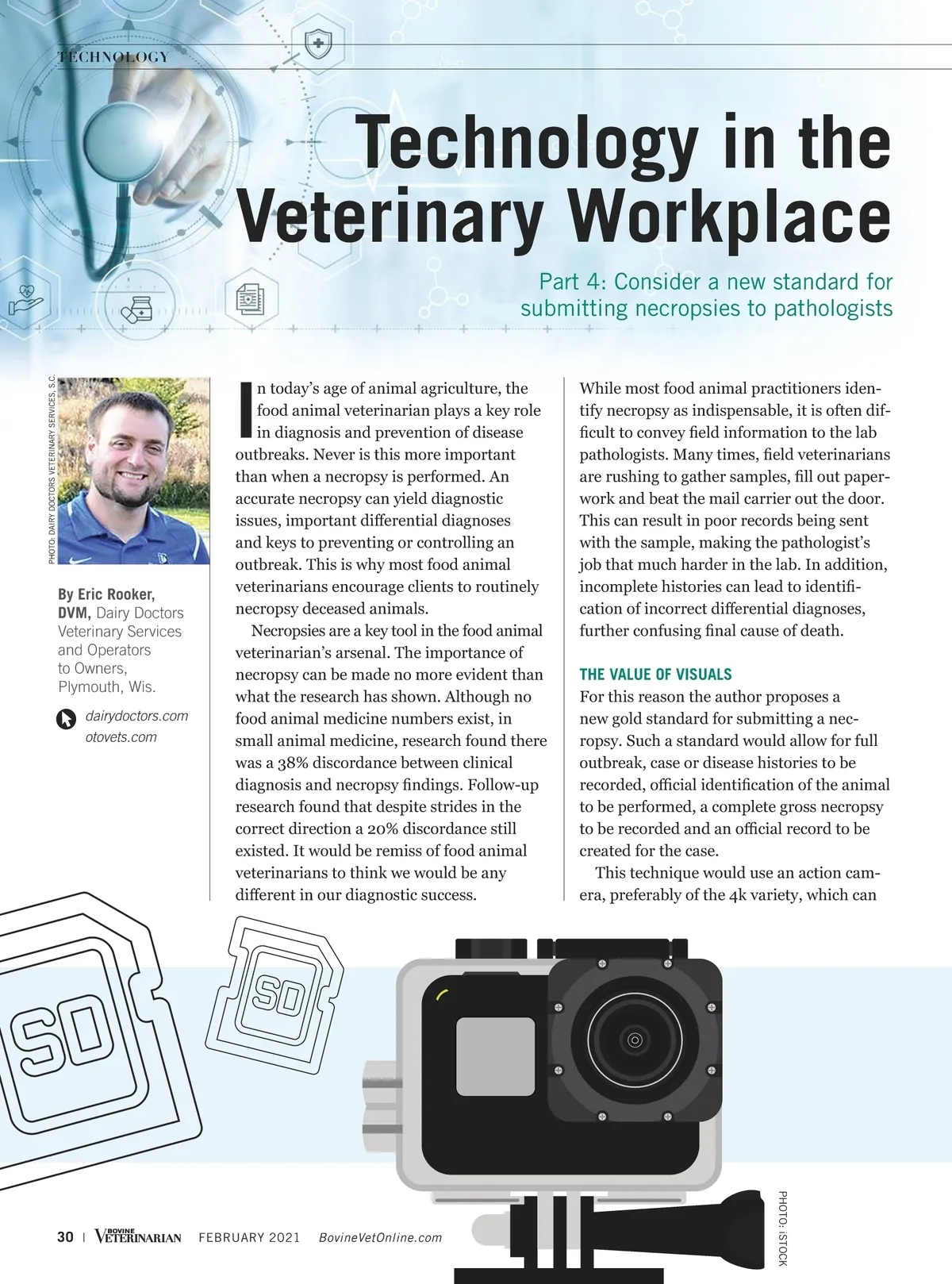 TECHNOLOGY

Technology in the Veterinary Workplace

Part 4: Consider a new standard for submitting necropsies to pathologists

PHOTO: DAIRY DOCTORS VETERINARY SERVICES, S.C.

By Eric Rooker, DVM, Dairy Doctors Veterinary Services and Operators to Owners, Plymouth, Wis.

dairydoctors.com
otovets.com

In today's age of animal agriculture, the food animal veterinarian plays a key role in diagnosis and prevention of disease outbreaks. Never is this more important than when a necropsy is performed. An accurate necropsy can yield diagnostic issues, important differential diagnoses and keys to preventing or controlling an outbreak. This is why most food animal veterinarians encourage clients to routinely necropsy deceased animals.

Necropsies are a key tool in the food animal veterinarian's arsenal. The importance of necropsy can be made no more evident than what the research has shown. Although no food animal medicine numbers exist, in small animal medicine, research found there was a 38% discordance between clinical diagnosis and necropsy findings. Follow-up research found that despite strides in the correct direction a 20% discordance still existed. It would be remiss of food animal veterinarians to think we would be any different in our diagnostic success.

While most food animal practitioners identify necropsy as indispensable, it is often difficult to convey field information to the lab pathologists. Many times, field veterinarians are rushing to gather samples, fill out paperwork and beat the mail carrier out the door. This can result in poor records being sent with the sample, making the pathologist's job that much harder in the lab. In addition, incomplete histories can lead to identification of incorrect differential diagnoses, further confusing final cause of death.

THE VALUE OF VISUALS
For this reason the author proposes a new gold standard for submitting a necropsy. Such a standard would allow for full outbreak, case or disease histories to be recorded, official identification of the animal to be performed, a complete gross necropsy to be recorded and an official record to be created for the case.

This technique would use an action camera, preferably of the 4k variety, which can

SD

SD

PHOTO: iSTOCK

30 | BOVINE VETERINARIAN FEBRUARY 2021 BovineVetOnline.com